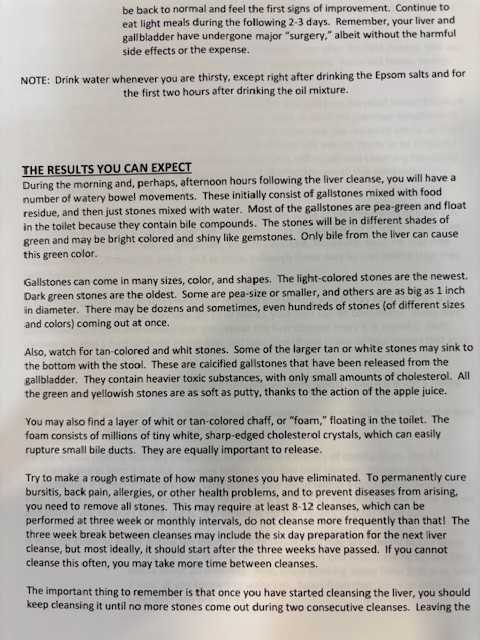 be back to normal and feel the first signs of improvement. Continue to eat light meals during the following 2-3 days. Remember, your liver and gallbladder have undergone major "surgery," albeit without the harmful side effects or the expense.

NOTE: Drink water whenever you are thirsty, except right after drinking the Epsom salts and for the first two hours after drinking the oil mixture.

THE RESULTS YOU CAN EXPECT
During the morning and, perhaps, afternoon hours following the liver cleanse, you will have a number of watery bowel movements. These initially consist of gallstones mixed with food residue, and then just stones mixed with water. Most of the gallstones are pea-green and float in the toilet because they contain bile compounds. The stones will be in different shades of green and may be bright colored and shiny like gemstones. Only bile from the liver can cause this green color.

Gallstones can come in many sizes, color, and shapes. The light-colored stones are the newest. Dark green stones are the oldest. Some are pea-size or smaller, and others are as big as 1 inch in diameter. There may be dozens and sometimes, even hundreds of stones (of different sizes and colors) coming out at once.

Also, watch for tan-colored and whit stones. Some of the larger tan or white stones may sink to the bottom with the stool. These are calcified gallstones that have been released from the gallbladder. They contain heavier toxic substances, with only small amounts of cholesterol. All the green and yellowish stones are as soft as putty, thanks to the action of the apple juice.

You may also find a layer of whit or tan-colored chaff, or "foam," floating in the toilet. The foam consists of millions of tiny white, sharp-edged cholesterol crystals, which can easily rupture small bile ducts. They are equally important to release.

Try to make a rough estimate of how many stones you have eliminated. To permanently cure bursitis, back pain, allergies, or other health problems, and to prevent diseases from arising, you need to remove all stones. This may require at least 8-12 cleanses, which can be performed at three week or monthly intervals, do not cleanse more frequently than that! The three week break between cleanses may include the six day preparation for the next liver cleanse, but most ideally, it should start after the three weeks have passed. If you cannot cleanse this often, you may take more time between cleanses.

The important thing to remember is that once you have started cleansing the liver, you should keep cleansing it until no more stones come out during two consecutive cleanses. Leaving the